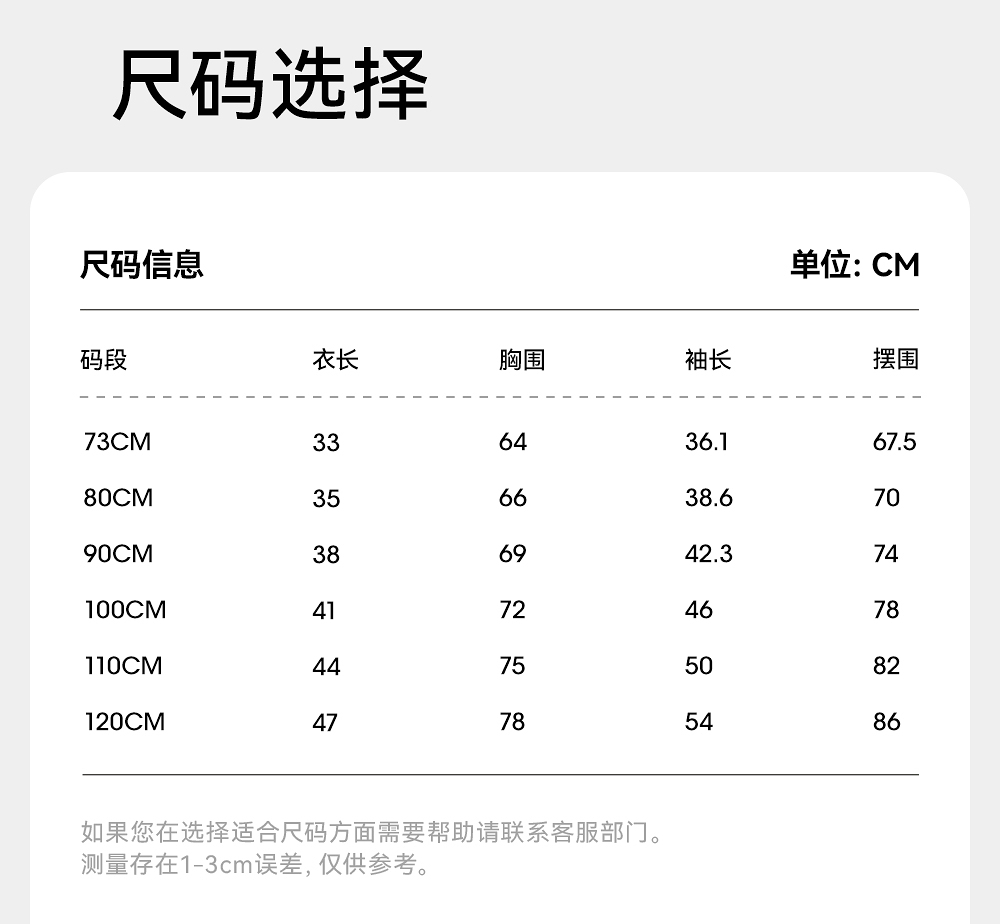 尺码选择

尺码信息

单位: CM

| 码段 | 衣长 | 胸围 | 袖长 | 摆围 |
|---|---|---|---|---|
| 73CM | 33 | 64 | 36.1 | 67.5 |
| 80CM | 35 | 66 | 38.6 | 70 |
| 90CM | 38 | 69 | 42.3 | 74 |
| 100CM | 41 | 72 | 46 | 78 |
| 110CM | 44 | 75 | 50 | 82 |
| 120CM | 47 | 78 | 54 | 86 |

如果您在选择适合尺码方面需要帮助请联系客服部门。
测量存在1-3cm误差, 仅供参考。